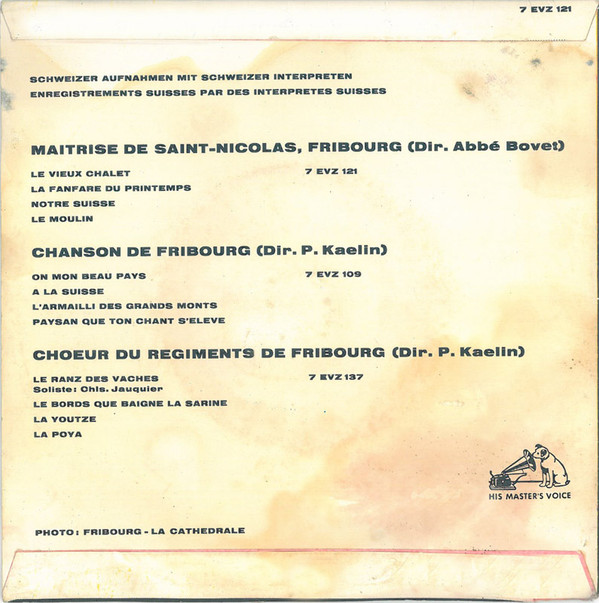 7 EVZ 121

SCHWEIZER AUFNAHMEN MIT SCHWEIZER INTERPRETEN
ENREGISTREMENTS SUISSES PAR DES INTERPRETES SUISSES

MAITRISE DE SAINT-NICOLAS, FRIBOURG (Dir. Abbé Bovet)

LE VIEUX CHALET 7 EVZ 121
LA FANFARE DU PRINTEMPS
NOTRE SUISSE
LE MOULIN

CHANSON DE FRIBOURG (Dir. P. Kaelin)

ON MON BEAU PAYS 7 EVZ 109
A LA SUISSE
L'ARMAILLI DES GRANDS MONTS
PAYSAN QUE TON CHANT S'ELEVE

CHOEUR DU REGIMENTS DE FRIBOURG (Dir. P. Kaelin)

LE RANZ DES VACHES 7 EVZ 137
Soliste: Chls. Jauquier
LE BORDS QUE BAIGNE LA SARINE
LA YOUTZE
LA POYA

HIS MASTER'S VOICE

PHOTO: FRIBOURG - LA CATHEDRALE